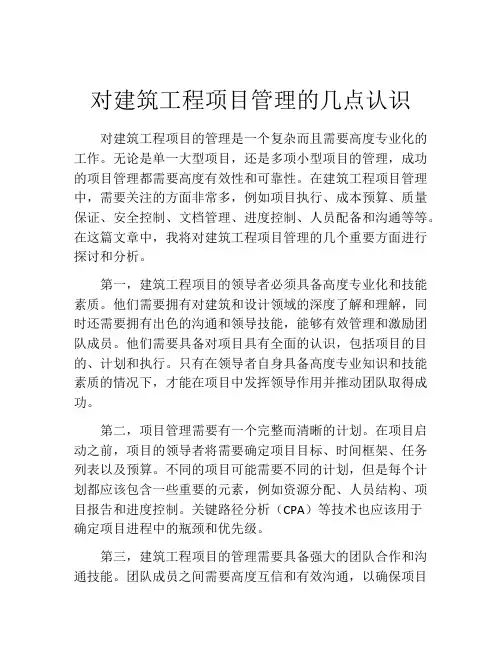 对建筑工程项目管理的几点认识

对建筑工程项目的管理是一个复杂而且需要高度专业化的工作。无论是单一大型项目，还是多项小型项目的管理，成功的项目管理都需要高度有效性和可靠性。在建筑工程项目管理中，需要关注的方面非常多，例如项目执行、成本预算、质量保证、安全控制、文档管理、进度控制、人员配备和沟通等等。在这篇文章中，我将对建筑工程项目管理的几个重要方面进行探讨和分析。

第一，建筑工程项目的领导者必须具备高度专业化和技能素质。他们需要拥有对建筑和设计领域的深度了解和理解，同时还需要拥有出色的沟通和领导技能，能够有效管理和激励团队成员。他们需要具备对项目具有全面的认识，包括项目的目的、计划和执行。只有在领导者自身具备高度专业知识和技能素质的情况下，才能在项目中发挥领导作用并推动团队取得成功。

第二，项目管理需要有一个完整而清晰的计划。在项目启动之前，项目的领导者将需要确定项目目标、时间框架、任务列表以及预算。不同的项目可能需要不同的计划，但是每个计划都应该包含一些重要的元素，例如资源分配、人员结构、项目报告和进度控制。关键路径分析（CPA）等技术也应该用于确定项目进程中的瓶颈和优先级。

第三，建筑工程项目的管理需要具备强大的团队合作和沟通技能。团队成员之间需要高度互信和有效沟通，以确保项目